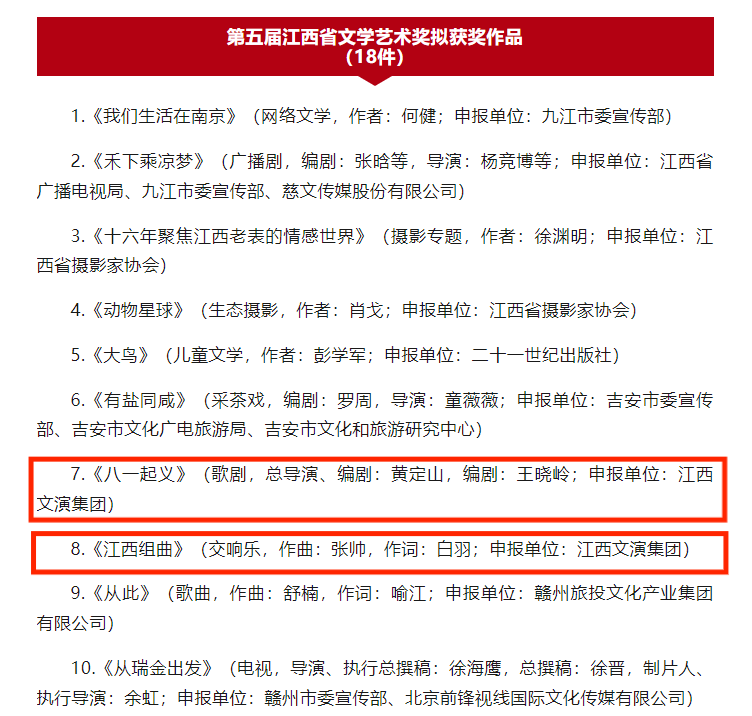 第五届江西省文学艺术奖拟获奖作品
（18件）

1.《我们生活在南京》（网络文学，作者：何健；申报单位：九江市委宣传部）

2.《禾下乘凉梦》（广播剧，编剧：张晗等，导演：杨竞博等；申报单位：江西省广播电视局、九江市委宣传部、慈文传媒股份有限公司）

3.《十六年聚焦江西老表的情感世界》（摄影专题，作者：徐渊明；申报单位：江西省摄影家协会）

4.《动物星球》（生态摄影，作者：肖戈；申报单位：江西省摄影家协会）

5.《大鸟》（儿童文学，作者：彭学军；申报单位：二十一世纪出版社）

6.《有盐同咸》（采茶戏，编剧：罗周，导演：童薇薇；申报单位：吉安市委宣传部、吉安市文化广电旅游局、吉安市文化和旅游研究中心）

7.《八一起义》（歌剧，总导演、编剧：黄定山，编剧：王晓岭；申报单位：江西文演集团）

8.《江西组曲》（交响乐，作曲：张帅，作词：白羽；申报单位：江西文演集团）

9.《从此》（歌曲，作曲：舒楠，作词：喻江；申报单位：赣州旅投文化产业集团有限公司）

10.《从瑞金出发》（电视，导演、执行总撰稿：徐海鹰，总撰稿：徐晋，制片人、执行导演：余虹；申报单位：赣州市委宣传部、北京前锋视线国际文化传媒有限公司）